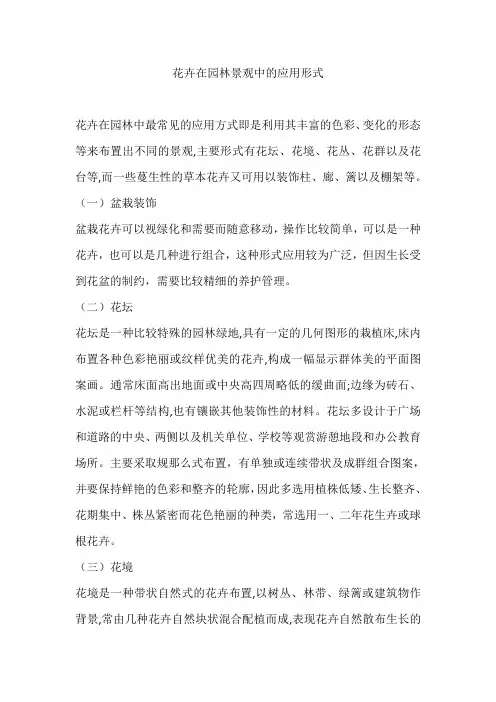 花卉在园林景观中的应用形式

花卉在园林中最常见的应用方式即是利用其丰富的色彩、变化的形态等来布置出不同的景观,主要形式有花坛、花境、花丛、花群以及花台等,而一些蔓生性的草本花卉又可用以装饰柱、廊、篱以及棚架等。

（一）盆栽装饰

盆栽花卉可以视绿化和需要而随意移动，操作比较简单，可以是一种花卉，也可以是几种进行组合，这种形式应用较为广泛，但因生长受到花盆的制约，需要比较精细的养护管理。

（二）花坛

花坛是一种比较特殊的园林绿地,具有一定的几何图形的栽植床,床内布置各种色彩艳丽或纹样优美的花卉,构成一幅显示群体美的平面图案画。通常床面高出地面或中央高四周略低的缓曲面;边缘为砖石、水泥或栏杆等结构,也有镶嵌其他装饰性的材料。花坛多设计于广场和道路的中央、两侧以及机关单位、学校等观赏游憩地段和办公教育场所。主要采取规那么式布置，有单独或连续带状及成群组合图案，并要保持鲜艳的色彩和整齐的轮廓,因此多选用植株低矮、生长整齐、花期集中、株丛紧密而花色艳丽的种类，常选用一、二年花生卉或球根花卉。

（三）花境

花境是一种带状自然式的花卉布置,以树丛、林带、绿篱或建筑物作背景,常由几种花卉自然块状混合配植而成,表现花卉自然散布生长的